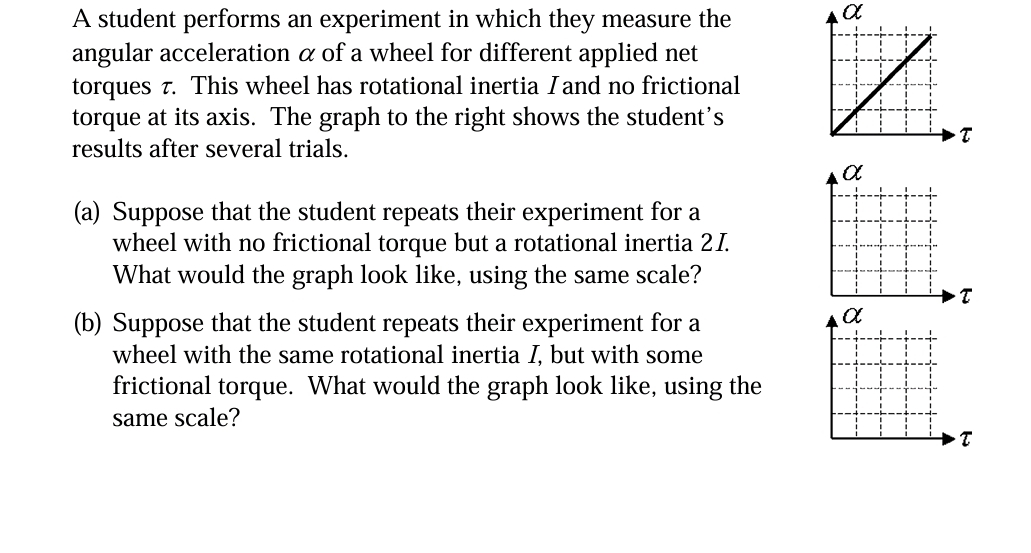 A student performs an experiment in which they measure the angular acceleration $\alpha$ of a wheel for different applied net torques $\tau$. This wheel has rotational inertia $I$ and no frictional torque at its axis. The graph to the right shows the student's results after several trials.

(a) Suppose that the student repeats their experiment for a wheel with no frictional torque but a rotational inertia $2I$. What would the graph look like, using the same scale?

(b) Suppose that the student repeats their experiment for a wheel with the same rotational inertia $I$, but with some frictional torque. What would the graph look like, using the same scale?

$\alpha$

$\tau$

$\alpha$

$\tau$

$\alpha$

$\tau$